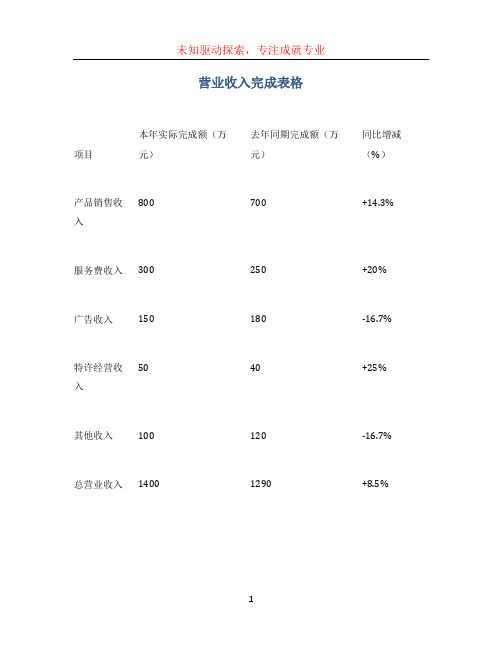 未知驱动探索，专注成就专业

营业收入完成表格

| 项目 | 本年实际完成额（万元） | 去年同期完成额（万元） | 同比增减（%） |
|---|---|---|---|
| 产品销售收入 | 800 | 700 | +14.3% |
| 服务费收入 | 300 | 250 | +20% |
| 广告收入 | 150 | 180 | -16.7% |
| 特许经营收入 | 50 | 40 | +25% |
| 其他收入 | 100 | 120 | -16.7% |
| 总营业收入 | 1400 | 1290 | +8.5% |

1